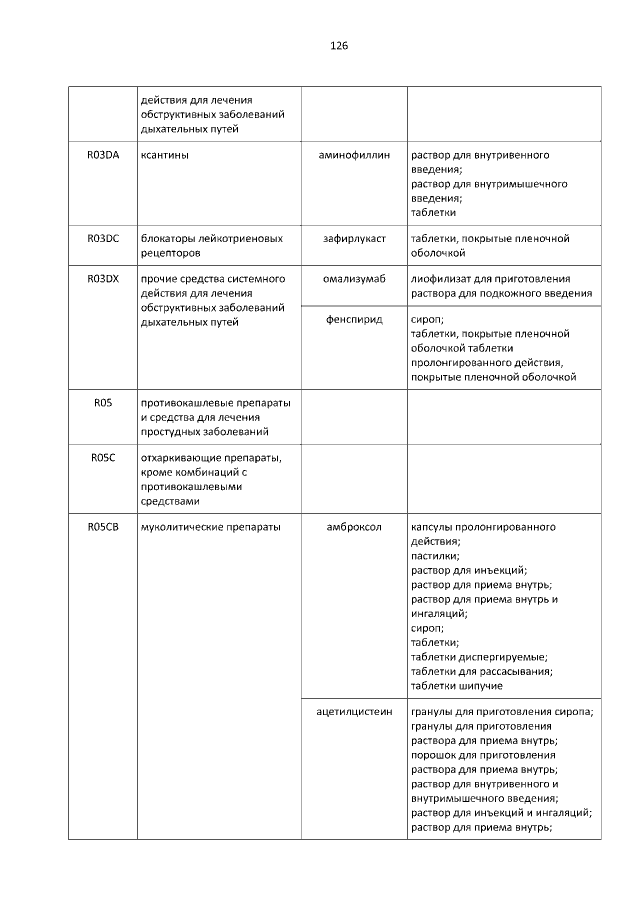 126

|  |  |  |  |
|---|---|---|---|
|  | действия для лечения обструктивных заболеваний дыхательных путей |  |  |
| R03DA | ксантины | аминофиллин | раствор для внутривенного введения; раствор для внутримышечного введения; таблетки |
| R03DC | блокаторы лейкотриеновых рецепторов | зафирлукаст | таблетки, покрытые пленочной оболочкой |
| R03DX | прочие средства системного действия для лечения обструктивных заболеваний дыхательных путей | омализумаб | лиофилизат для приготовления раствора для подкожного введения |
|  |  | фенспирид | сироп; таблетки, покрытые пленочной оболочкой таблетки пролонгированного действия, покрытые пленочной оболочкой |
| R05 | противокашлевые препараты и средства для лечения простудных заболеваний |  |  |
| R05C | отхаркивающие препараты, кроме комбинаций с противокашлевыми средствами |  |  |
| R05CB | муколитические препараты | амброксол | капсулы пролонгированного действия; пастилки; раствор для инъекций; раствор для приема внутрь; раствор для приема внутрь и ингаляций; сироп; таблетки; таблетки диспергируемые; таблетки для рассасывания; таблетки шипучие |
|  |  | ацетилцистеин | гранулы для приготовления сиропа; гранулы для приготовления раствора для приема внутрь; порошок для приготовления раствора для приема внутрь; раствор для внутривенного и внутримышечного введения; раствор для инъекций и ингаляций; раствор для приема внутрь; |